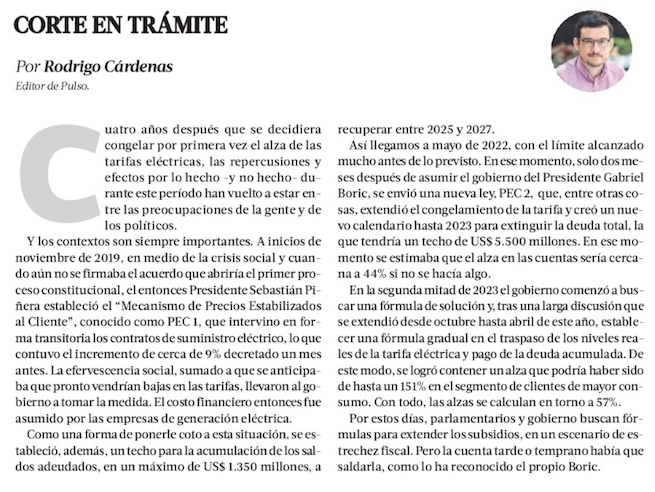 CORTE EN TRÁMITE

Por Rodrigo Cárdenas
Editor de Pulso.

Cuatro años después que se decidiera congelar por primera vez el alza de las tarifas eléctricas, las repercusiones y efectos por lo hecho -y no hecho- durante este período han vuelto a estar entre las preocupaciones de la gente y de los políticos.

Y los contextos son siempre importantes. A inicios de noviembre de 2019, en medio de la crisis social y cuando aún no se firmaba el acuerdo que abriría el primer proceso constitucional, el entonces Presidente Sebastián Piñera estableció el "Mecanismo de Precios Estabilizados al Cliente", conocido como PEC 1, que intervino en forma transitoria los contratos de suministro eléctrico, lo que contuvo el incremento de cerca de 9% decretado un mes antes. La efervescencia social, sumado a que se anticipaba que pronto vendrían bajas en las tarifas, llevaron al gobierno a tomar la medida. El costo financiero entonces fue asumido por las empresas de generación eléctrica.

Como una forma de ponerle coto a esta situación, se estableció, además, un techo para la acumulación de los saldos adeudados, en un máximo de US$ 1.350 millones, a recuperar entre 2025 y 2027.

Así llegamos a mayo de 2022, con el límite alcanzado mucho antes de lo previsto. En ese momento, solo dos meses después de asumir el gobierno del Presidente Gabriel Boric, se envió una nueva ley, PEC 2, que, entre otras cosas, extendió el congelamiento de la tarifa y creó un nuevo calendario hasta 2023 para extinguir la deuda total, la que tendría un techo de US$ 5.500 millones. En ese momento se estimaba que el alza en las cuentas sería cercana a 44% si no se hacía algo.

En la segunda mitad de 2023 el gobierno comenzó a buscar una fórmula de solución y, tras una larga discusión que se extendió desde octubre hasta abril de este año, establecer una fórmula gradual en el traspaso de los niveles reales de la tarifa eléctrica y pago de la deuda acumulada. De este modo, se logró contener un alza que podría haber sido de hasta un 151% en el segmento de clientes de mayor consumo. Con todo, las alzas se calculan en torno a 57%.

Por estos días, parlamentarios y gobierno buscan fórmulas para extender los subsidios, en un escenario de estrechez fiscal. Pero la cuenta tarde o temprano había que saldarla, como lo ha reconocido el propio Boric.